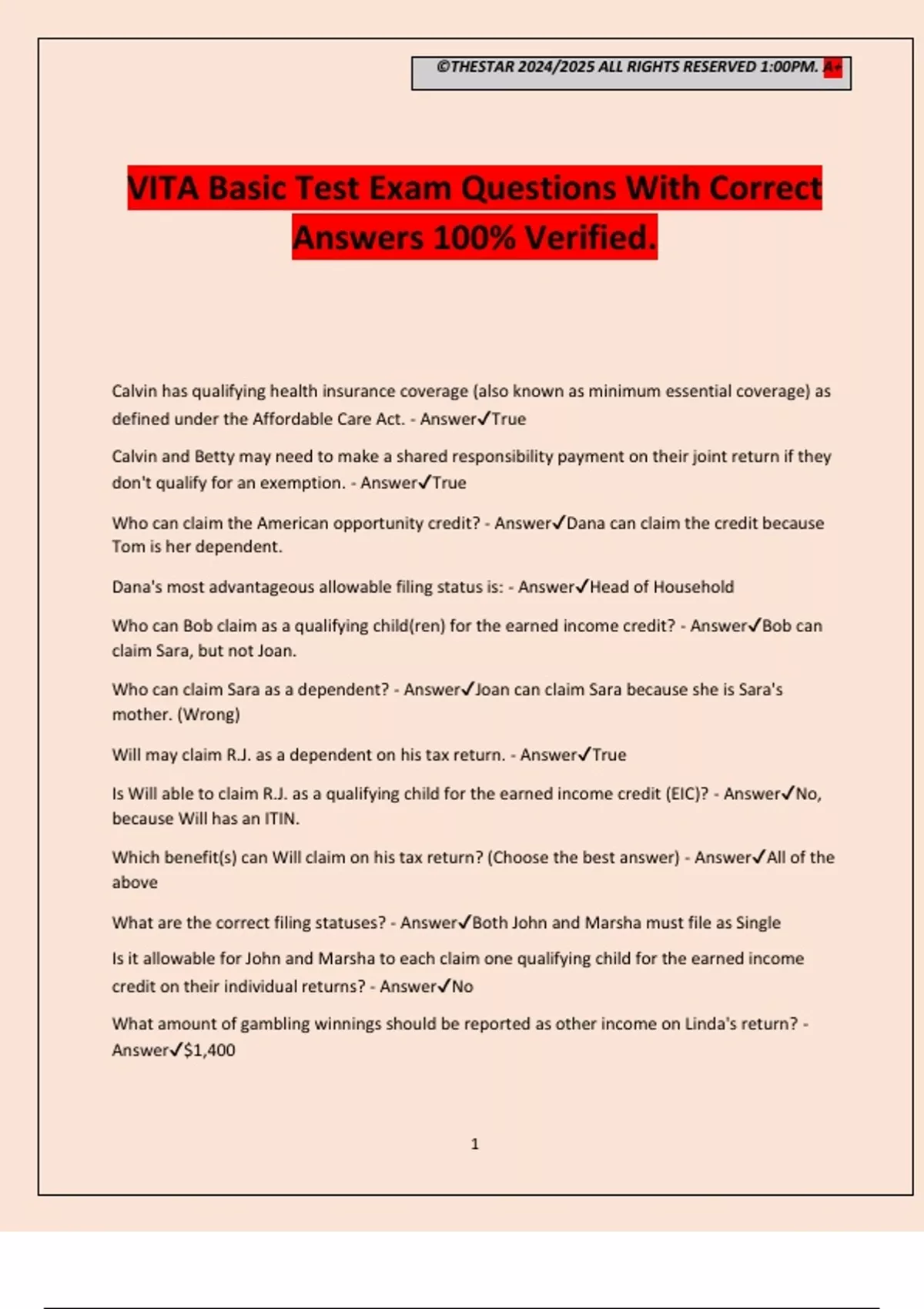 ©THESTAR 2024/2025 ALL RIGHTS RESERVED 1:00PM. A+

VITA Basic Test Exam Questions With Correct Answers 100% Verified.

Calvin has qualifying health insurance coverage (also known as minimum essential coverage) as defined under the Affordable Care Act. - Answer✓True

Calvin and Betty may need to make a shared responsibility payment on their joint return if they don't qualify for an exemption. - Answer✓True

Who can claim the American opportunity credit? - Answer✓Dana can claim the credit because Tom is her dependent.

Dana's most advantageous allowable filing status is: - Answer✓Head of Household

Who can Bob claim as a qualifying child(ren) for the earned income credit? - Answer✓Bob can claim Sara, but not Joan.

Who can claim Sara as a dependent? - Answer✓Joan can claim Sara because she is Sara's mother. (Wrong)

Will may claim R.J. as a dependent on his tax return. - Answer✓True

Is Will able to claim R.J. as a qualifying child for the earned income credit (EIC)? - Answer✓No, because Will has an ITIN.

Which benefit(s) can Will claim on his tax return? (Choose the best answer) - Answer✓All of the above

What are the correct filing statuses? - Answer✓Both John and Marsha must file as Single

Is it allowable for John and Marsha to each claim one qualifying child for the earned income credit on their individual returns? - Answer✓No

What amount of gambling winnings should be reported as other income on Linda's return? - Answer✓$1,400

1